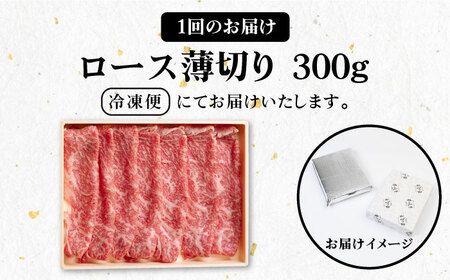 1回のお届け

ロース薄切り 300g

冷凍便 にてお届けいたします。

お届けイメージ